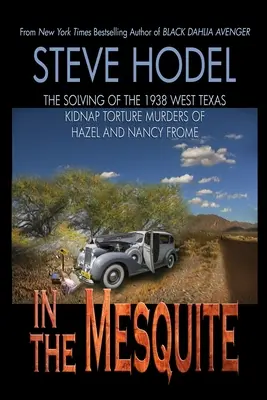 From New York Times Bestselling Author of BLACK DAHLIA AVENGER

STEVE HODEL

THE SOLVING OF THE 1938 WEST TEXAS KIDNAP TORTURE MURDERS OF HAZEL AND NANCY FROME

IN THE MESQUITE